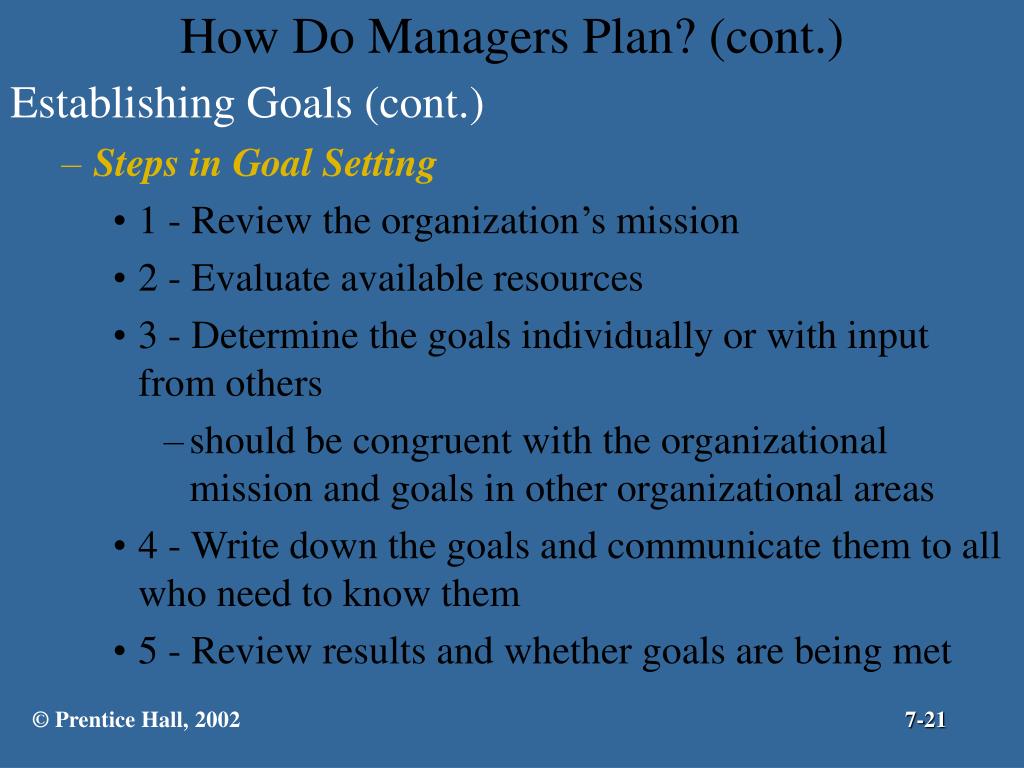 How Do Managers Plan? (cont.)

Establishing Goals (cont.)

– Steps in Goal Setting

• 1 - Review the organization’s mission

• 2 - Evaluate available resources

• 3 - Determine the goals individually or with input from others

– should be congruent with the organizational mission and goals in other organizational areas

• 4 - Write down the goals and communicate them to all who need to know them

• 5 - Review results and whether goals are being met

© Prentice Hall, 2002

7-21